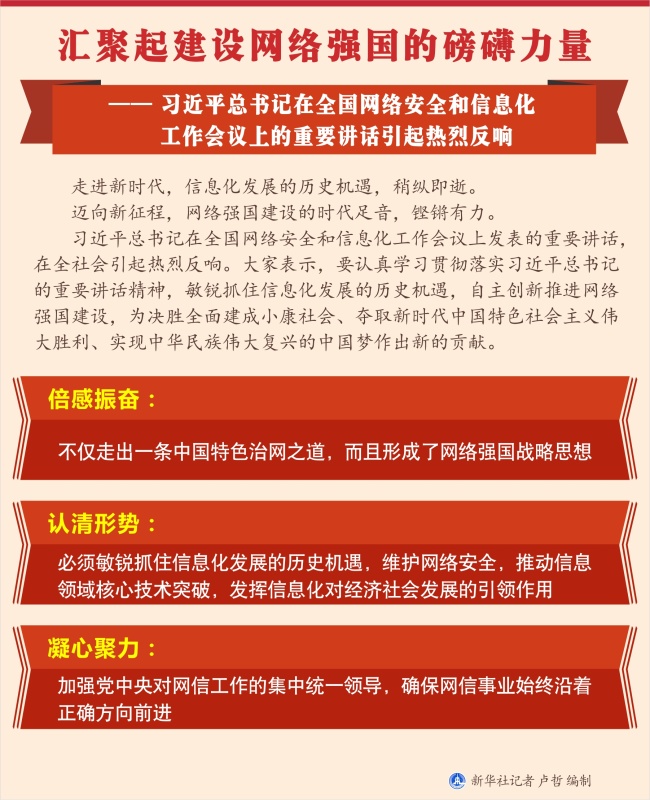 汇聚起建设网络强国的磅礴力量

—— 习近平总书记在全国网络安全和信息化工作会议上的重要讲话引起热烈反响

走进新时代，信息化发展的历史机遇，稍纵即逝。

迈向新征程，网络强国建设的时代足音，铿锵有力。

习近平总书记在全国网络安全和信息化工作会议上发表的重要讲话，在全社会引起热烈反响。大家表示，要认真学习贯彻落实习近平总书记的重要讲话精神，敏锐抓住信息化发展的历史机遇，自主创新推进网络强国建设，为决胜全面建成小康社会、夺取新时代中国特色社会主义伟大胜利、实现中华民族伟大复兴的中国梦作出新的贡献。

倍感振奋：

不仅走出一条中国特色治网之道，而且形成了网络强国战略思想

认清形势：

必须敏锐抓住信息化发展的历史机遇，维护网络安全，推动信息领域核心技术突破，发挥信息化对经济社会发展的引领作用

凝心聚力：

加强党中央对网信工作的集中统一领导，确保网信事业始终沿着正确方向前进

新华社记者 卢哲 编制